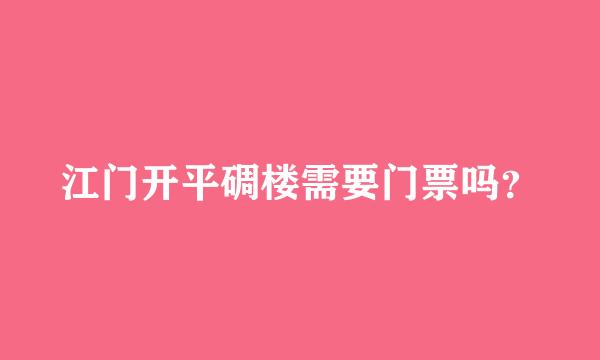 江门开平碉楼需要门票吗？